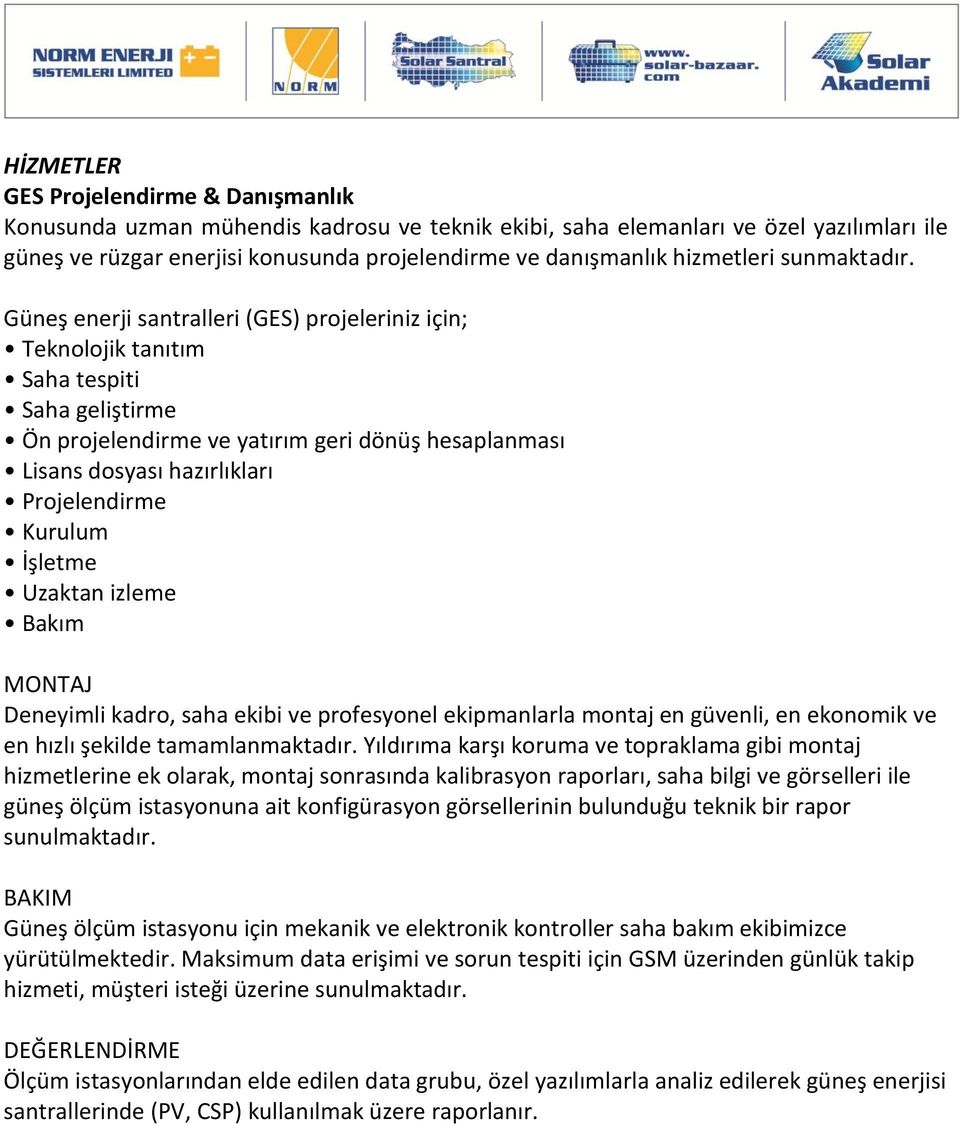 NORM ENERJI SISTEMLERI LIMITED

NORM

Solar Santral

www. solar-bazaar. com

Solar Akademi

HİZMETLER
GES Projelendirme & Danışmanlık
Konusunda uzman mühendis kadrosu ve teknik ekibi, saha elemanları ve özel yazılımları ile güneş ve rüzgar enerjisi konusunda projelendirme ve danışmanlık hizmetleri sunmaktadır.

Güneş enerji santralleri (GES) projeleriniz için;
• Teknolojik tanıtım
• Saha tespiti
• Saha geliştirme
• Ön projelendirme ve yatırım geri dönüş hesaplanması
• Lisans dosyası hazırlıkları
• Projelendirme
• Kurulum
• İşletme
• Uzaktan izleme
• Bakım

MONTAJ
Deneyimli kadro, saha ekibi ve profesyonel ekipmanlarla montaj en güvenli, en ekonomik ve en hızlı şekilde tamamlanmaktadır. Yıldırıma karşı koruma ve topraklama gibi montaj hizmetlerine ek olarak, montaj sonrasında kalibrasyon raporları, saha bilgi ve görselleri ile güneş ölçüm istasyonuna ait konfigürasyon görsellerinin bulunduğu teknik bir rapor sunulmaktadır.

BAKIM
Güneş ölçüm istasyonu için mekanik ve elektronik kontroller saha bakım ekibimizce yürütülmektedir. Maksimum data erişimi ve sorun tespiti için GSM üzerinden günlük takip hizmeti, müşteri isteği üzerine sunulmaktadır.

DEĞERLENDİRME
Ölçüm istasyonlarından elde edilen data grubu, özel yazılımlarla analiz edilerek güneş enerjisi santrallerinde (PV, CSP) kullanılmak üzere raporlanır.